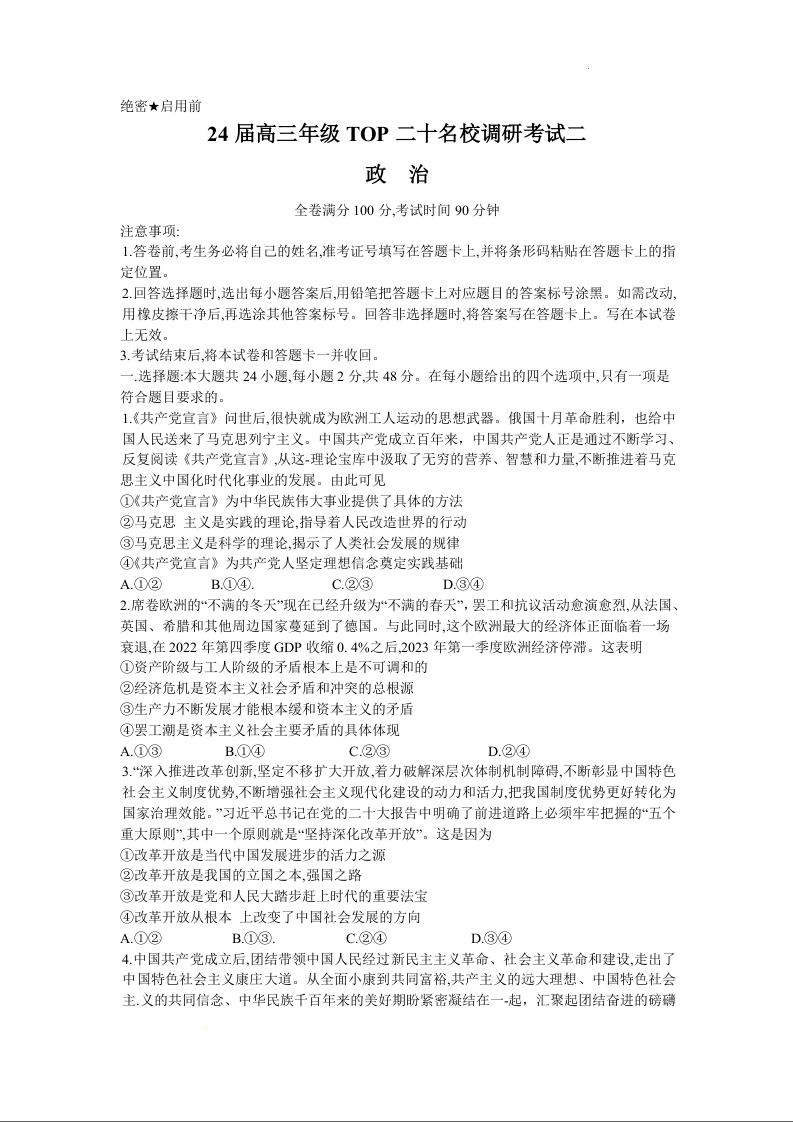 绝密★启用前

24 届高三年级 TOP 二十名校调研考试二

政 治

全卷满分 100 分,考试时间 90 分钟

注意事项:

1.答卷前,考生务必将自己的姓名,准考证号填写在答题卡上,并将条形码粘贴在答题卡上的指定位置。

2.回答选择题时,选出每小题答案后,用铅笔把答题卡上对应题目的答案标号涂黑。如需改动,用橡皮擦干净后,再选涂其他答案标号。回答非选择题时,将答案写在答题卡上。写在本试卷上无效。

3.考试结束后,将本试卷和答题卡一并收回。

一.选择题:本大题共 24 小题,每小题 2 分,共 48 分。在每小题给出的四个选项中,只有一项是符合题目要求的。

1.《共产党宣言》问世后,很快就成为欧洲工人运动的思想武器。俄国十月革命胜利，也给中国人民送来了马克思列宁主义。中国共产党成立百年来，中国共产党人正是通过不断学习、反复阅读《共产党宣言》,从这-理论宝库中汲取了无穷的营养、智慧和力量,不断推进着马克思主义中国化时代化事业的发展。由此可见

①《共产党宣言》为中华民族伟大事业提供了具体的方法

②马克思 主义是实践的理论,指导着人民改造世界的行动

③马克思主义是科学的理论,揭示了人类社会发展的规律

④《共产党宣言》为共产党人坚定理想信念奠定实践基础

A.①② B.①④. C.②③ D.③④

2.席卷欧洲的“不满的冬天”现在已经升级为“不满的春天”,罢工和抗议活动愈演愈烈,从法国、英国、希腊和其他周边国家蔓延到了德国。与此同时,这个欧洲最大的经济体正面临着一场衰退,在 2022 年第四季度 GDP 收缩 0. 4%之后,2023 年第一季度欧洲经济停滞。这表明

①资产阶级与工人阶级的矛盾根本上是不可调和的

②经济危机是资本主义社会矛盾和冲突的总根源

③生产力不断发展才能根本缓和资本主义的矛盾

④罢工潮是资本主义社会主要矛盾的具体体现

A.①③ B.①④ C.②③ D.②④

3.“深入推进改革创新,坚定不移扩大开放,着力破解深层次体制机制障碍,不断彰显中国特色社会主义制度优势,不断增强社会主义现代化建设的动力和活力,把我国制度优势更好转化为国家治理效能。”习近平总书记在党的二十大报告中明确了前进道路上必须牢牢把握的“五个重大原则”,其中一个原则就是“坚持深化改革开放”。这是因为

①改革开放是当代中国发展进步的活力之源

②改革开放是我国的立国之本,强国之路

③改革开放是党和人民大踏步赶上时代的重要法宝

④改革开放从根本 上改变了中国社会发展的方向

A.①② B.①③. C.②④ D.③④

4.中国共产党成立后,团结带领中国人民经过新民主主义革命、社会主义革命和建设,走出了中国特色社会主义康庄大道。从全面小康到共同富裕,共产主义的远大理想、中国特色社会主.义的共同信念、中华民族千百年来的美好期盼紧密凝结在一-起，汇聚起团结奋进的磅礴